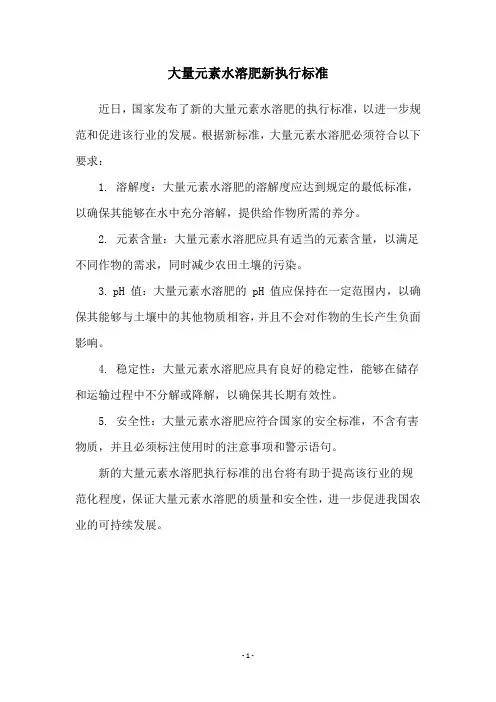 大量元素水溶肥新执行标准

近日，国家发布了新的大量元素水溶肥的执行标准，以进一步规范和促进该行业的发展。根据新标准，大量元素水溶肥必须符合以下要求：

1. 溶解度：大量元素水溶肥的溶解度应达到规定的最低标准，以确保其能够在水中充分溶解，提供给作物所需的养分。

2. 元素含量：大量元素水溶肥应具有适当的元素含量，以满足不同作物的需求，同时减少农田土壤的污染。

3. pH 值：大量元素水溶肥的 pH 值应保持在一定范围内，以确保其能够与土壤中的其他物质相容，并且不会对作物的生长产生负面影响。

4. 稳定性：大量元素水溶肥应具有良好的稳定性，能够在储存和运输过程中不分解或降解，以确保其长期有效性。

5. 安全性：大量元素水溶肥应符合国家的安全标准，不含有害物质，并且必须标注使用时的注意事项和警示语句。

新的大量元素水溶肥执行标准的出台将有助于提高该行业的规范化程度，保证大量元素水溶肥的质量和安全性，进一步促进我国农业的可持续发展。

- 1 -